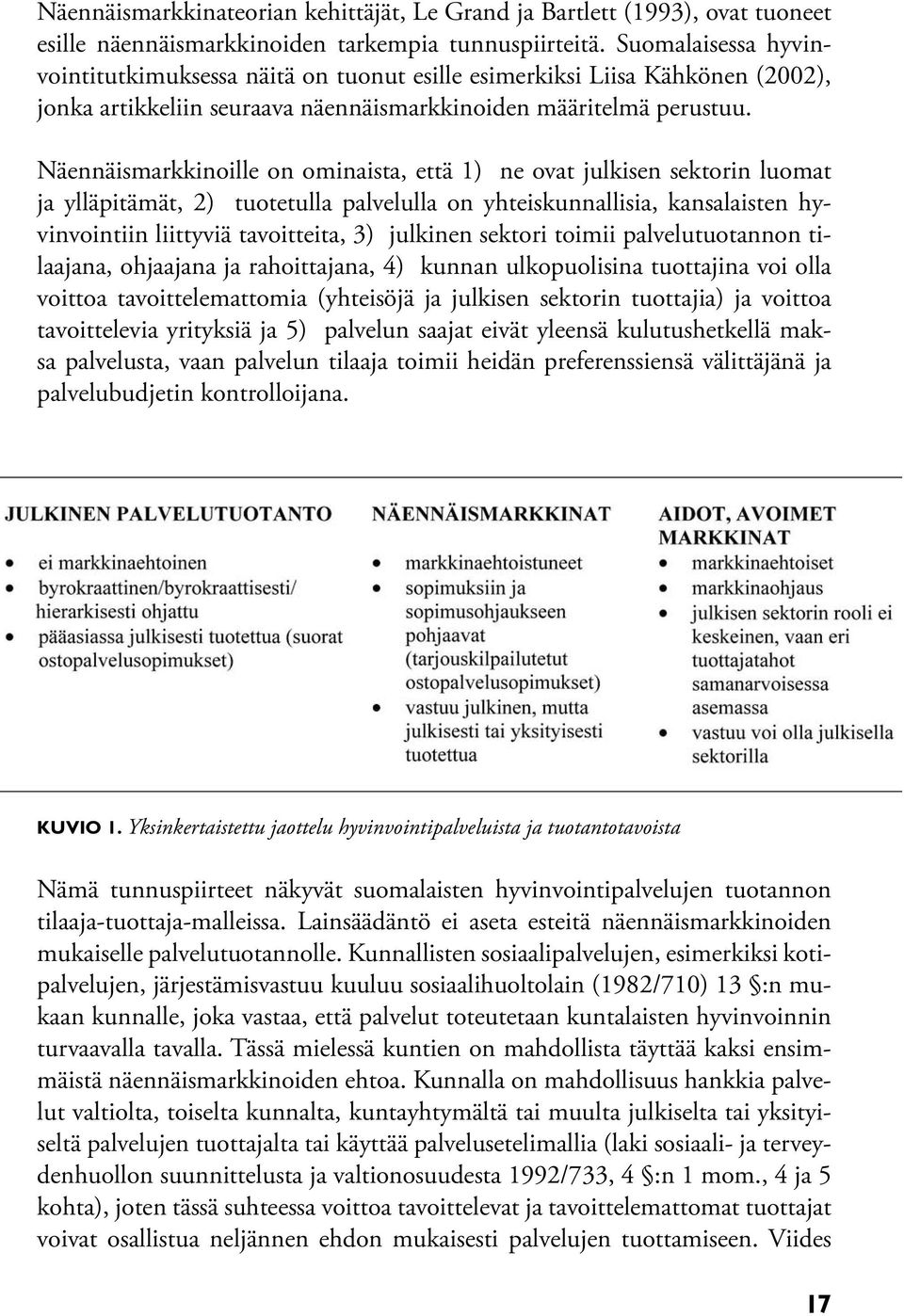 Näennäismarkkinateorian kehittäjät, Le Grand ja Bartlett (1993), ovat tuoneet esille näennäismarkkinoiden tarkempia tunnuspiirteitä. Suomalaisessa hyvinvointitutkimuksessa näitä on tuonut esille esimerkiksi Liisa Kähkönen (2002), jonka artikkeliin seuraava näennäismarkkinoiden määritelmä perustuu.

Näennäismarkkinoille on ominaista, että 1) ne ovat julkisen sektorin luomat ja ylläpitämät, 2) tuotetulla palvelulla on yhteiskunnallisia, kansalaisten hyvinvointiin liittyviä tavoitteita, 3) julkinen sektori toimii palvelutuotannon tilaajana, ohjaajana ja rahoittajana, 4) kunnan ulkopuolisina tuottajina voi olla voittoa tavoittelemattomia (yhteisöjä ja julkisen sektorin tuottajia) ja voittoa tavoittelevia yrityksiä ja 5) palvelun saajat eivät yleensä kulutushetkellä maksa palvelusta, vaan palvelun tilaaja toimii heidän preferenssiensä välittäjänä ja palvelubudjetin kontrolloijana.

JULKINEN PALVELUTUOTANTO
• ei markkinaehtoinen
• byrokraattinen/byrokraattisesti/ hierarkisesti ohjattu
• pääasiassa julkisesti tuotettua (suorat ostopalvelusopimukset)

NÄENNÄISMARKKINAT
• markkinaehtoistuneet
• sopimuksiin ja sopimusohjaukseen pohjaavat (tarjouskilpailutetut ostopalvelusopimukset)
• vastuu julkinen, mutta julkisesti tai yksityisesti tuotettua

AIDOT, AVOIMET MARKKINAT
• markkinaehtoiset
• markkinaohjaus
• julkisen sektorin rooli ei keskeinen, vaan eri tuottajatahot samanarvoisessa asemassa
• vastuu voi olla julkisella sektorilla

KUVIO 1. Yksinkertaistettu jaottelu hyvinvointipalveluista ja tuotantotavoista

Nämä tunnuspiirteet näkyvät suomalaisten hyvinvointipalvelujen tuotannon tilaaja-tuottaja-malleissa. Lainsäädäntö ei aseta esteitä näennäismarkkinoiden mukaiselle palvelutuotannolle. Kunnallisten sosiaalipalvelujen, esimerkiksi kotipalvelujen, järjestämisvastuu kuuluu sosiaalihuoltolain (1982/710) 13 §:n mukaan kunnalle, joka vastaa, että palvelut toteutetaan kuntalaisten hyvinvoinnin turvaavalla tavalla. Tässä mielessä kuntien on mahdollista täyttää kaksi ensimmäistä näennäismarkkinoiden ehtoa. Kunnalla on mahdollisuus hankkia palvelut valtiolta, toiselta kunnalta, kuntayhtymältä tai muulta julkiselta tai yksityiseltä palvelujen tuottajalta tai käyttää palvelusetelimallia (laki sosiaali- ja terveydenhuollon suunnittelusta ja valtionosuudesta 1992/733, 4 §:n 1 mom., 4 ja 5 kohta), joten tässä suhteessa voittoa tavoittelevat ja tavoittelemattomat tuottajat voivat osallistua neljännen ehdon mukaisesti palvelujen tuottamiseen. Viides

17